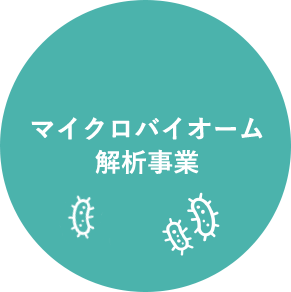 マイクロバイオーム
解析事業